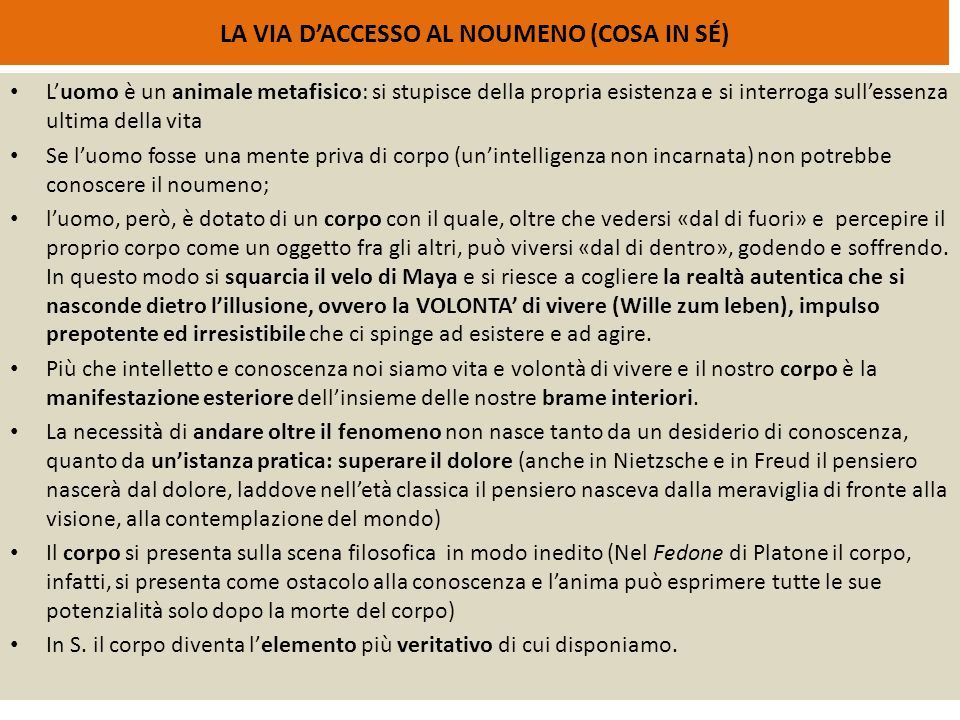 LA VIA D'ACCESSO AL NOUMENO (COSA IN SÉ)

• L'uomo è un animale metafisico: si stupisce della propria esistenza e si interroga sull'essenza ultima della vita

• Se l'uomo fosse una mente priva di corpo (un'intelligenza non incarnata) non potrebbe conoscere il noumeno;

• l'uomo, però, è dotato di un corpo con il quale, oltre che vedersi «dal di fuori» e percepire il proprio corpo come un oggetto fra gli altri, può viversi «dal di dentro», godendo e soffrendo. In questo modo si squarcia il velo di Maya e si riesce a cogliere la realtà autentica che si nasconde dietro l'illusione, ovvero la VOLONTA' di vivere (Wille zum leben), impulso prepotente ed irresistibile che ci spinge ad esistere e ad agire.

• Più che intelletto e conoscenza noi siamo vita e volontà di vivere e il nostro corpo è la manifestazione esteriore dell'insieme delle nostre brame interiori.

• La necessità di andare oltre il fenomeno non nasce tanto da un desiderio di conoscenza, quanto da un'istanza pratica: superare il dolore (anche in Nietzsche e in Freud il pensiero nascerà dal dolore, laddove nell'età classica il pensiero nasceva dalla meraviglia di fronte alla visione, alla contemplazione del mondo)

• Il corpo si presenta sulla scena filosofica in modo inedito (Nel Fedone di Platone il corpo, infatti, si presenta come ostacolo alla conoscenza e l'anima può esprimere tutte le sue potenzialità solo dopo la morte del corpo)

• In S. il corpo diventa l'elemento più veritativo di cui disponiamo.